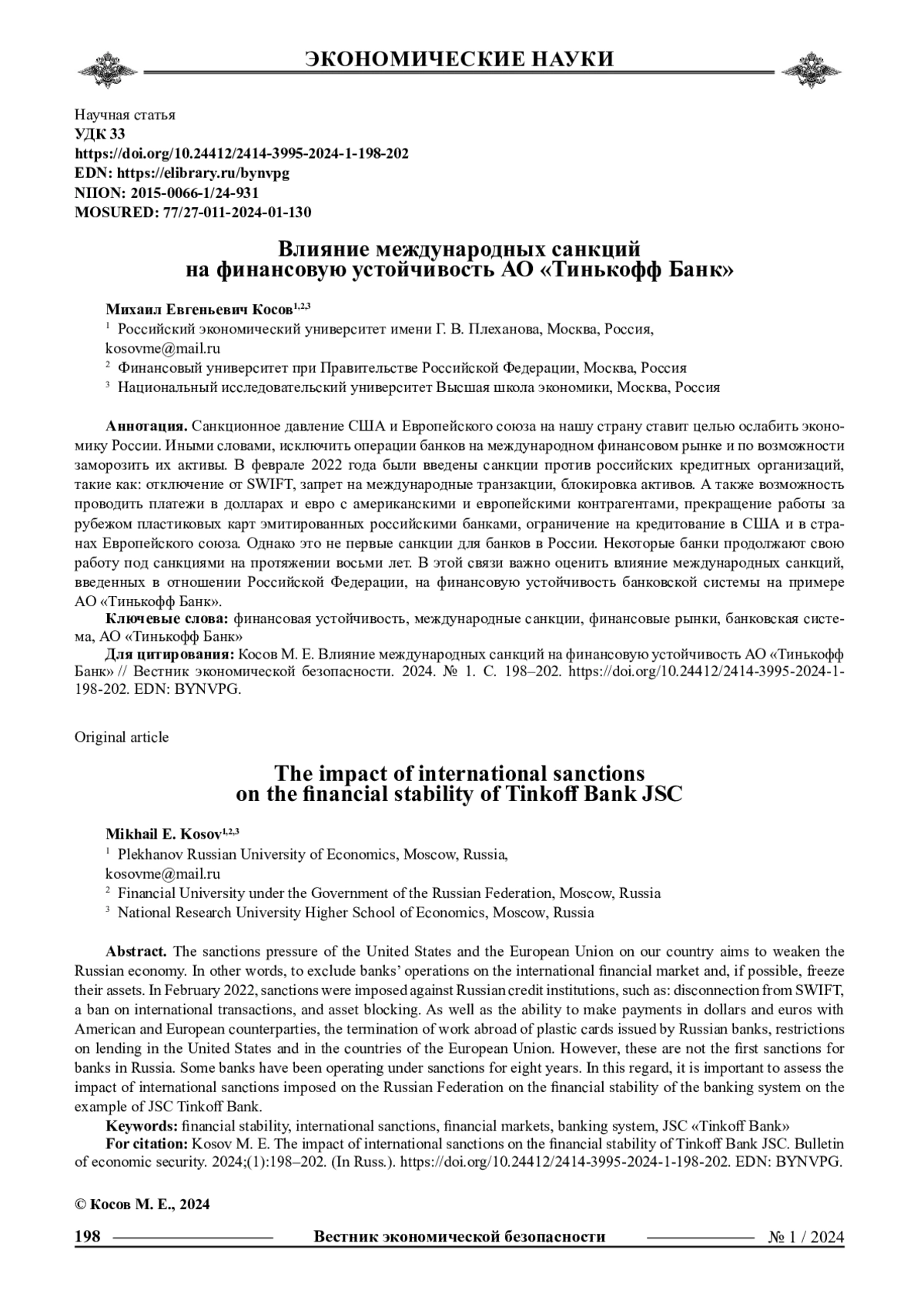 ЭКОНОМИЧЕСКИЕ НАУКИ

Научная статья
УДК 33
https://doi.org/10.24412/2414-3995-2024-1-198-202
EDN: https://elibrary.ru/bynvpg
NIION: 2015-0066-1/24-931
MOSURED: 77/27-011-2024-01-130

Влияние международных санкций
на финансовую устойчивость АО «Тинькофф Банк»

Михаил Евгеньевич Косов$^{1,2,3}$
$^1$ Российский экономический университет имени Г. В. Плеханова, Москва, Россия,
kosovme@mail.ru
$^2$ Финансовый университет при Правительстве Российской Федерации, Москва, Россия
$^3$ Национальный исследовательский университет Высшая школа экономики, Москва, Россия

Аннотация. Санкционное давление США и Европейского союза на нашу страну ставит целью ослабить экономику России. Иными словами, исключить операции банков на международном финансовом рынке и по возможности заморозить их активы. В феврале 2022 года были введены санкции против российских кредитных организаций, такие как: отключение от SWIFT, запрет на международные транзакции, блокировка активов. А также возможность проводить платежи в долларах и евро с американскими и европейскими контрагентами, прекращение работы за рубежом пластиковых карт эмитированных российскими банками, ограничение на кредитование в США и в странах Европейского союза. Однако это не первые санкции для банков в России. Некоторые банки продолжают свою работу под санкциями на протяжении восьми лет. В этой связи важно оценить влияние международных санкций, введенных в отношении Российской Федерации, на финансовую устойчивость банковской системы на примере АО «Тинькофф Банк».
Ключевые слова: финансовая устойчивость, международные санкции, финансовые рынки, банковская система, АО «Тинькофф Банк»
Для цитирования: Косов М. Е. Влияние международных санкций на финансовую устойчивость АО «Тинькофф Банк» // Вестник экономической безопасности. 2024. № 1. С. 198–202. https://doi.org/10.24412/2414-3995-2024-1-198-202. EDN: BYNVPG.

Original article

The impact of international sanctions
on the financial stability of Tinkoff Bank JSC

Mikhail E. Kosov$^{1,2,3}$
$^1$ Plekhanov Russian University of Economics, Moscow, Russia,
kosovme@mail.ru
$^2$ Financial University under the Government of the Russian Federation, Moscow, Russia
$^3$ National Research University Higher School of Economics, Moscow, Russia

Abstract. The sanctions pressure of the United States and the European Union on our country aims to weaken the Russian economy. In other words, to exclude banks' operations on the international financial market and, if possible, freeze their assets. In February 2022, sanctions were imposed against Russian credit institutions, such as: disconnection from SWIFT, a ban on international transactions, and asset blocking. As well as the ability to make payments in dollars and euros with American and European counterparties, the termination of work abroad of plastic cards issued by Russian banks, restrictions on lending in the United States and in the countries of the European Union. However, these are not the first sanctions for banks in Russia. Some banks have been operating under sanctions for eight years. In this regard, it is important to assess the impact of international sanctions imposed on the Russian Federation on the financial stability of the banking system on the example of JSC Tinkoff Bank.
Keywords: financial stability, international sanctions, financial markets, banking system, JSC «Tinkoff Bank»
For citation: Kosov M. E. The impact of international sanctions on the financial stability of Tinkoff Bank JSC. Bulletin of economic security. 2024;(1):198–202. (In Russ.). https://doi.org/10.24412/2414-3995-2024-1-198-202. EDN: BYNVPG.

© Косов М. Е., 2024

198 Вестник экономической безопасности № 1 / 2024